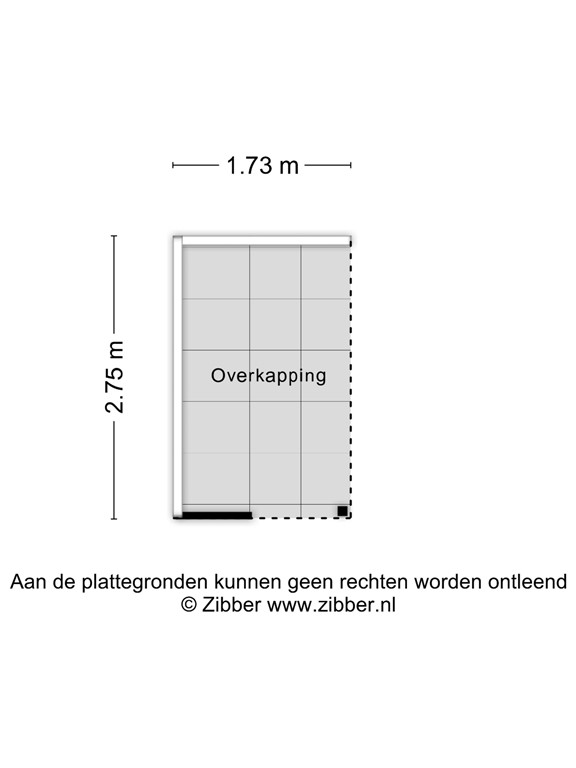 1.73 m

2.75 m

Overkapping

Aan de plattegronden kunnen geen rechten worden ontleend
© Zibber www.zibber.nl